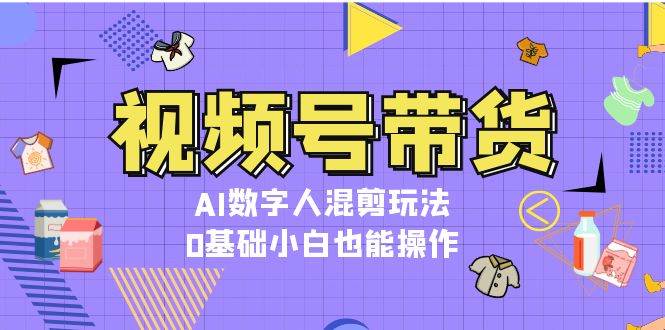 视频号带货

AI数字人混剪玩法
0基础小白也能操作